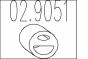 02.9051